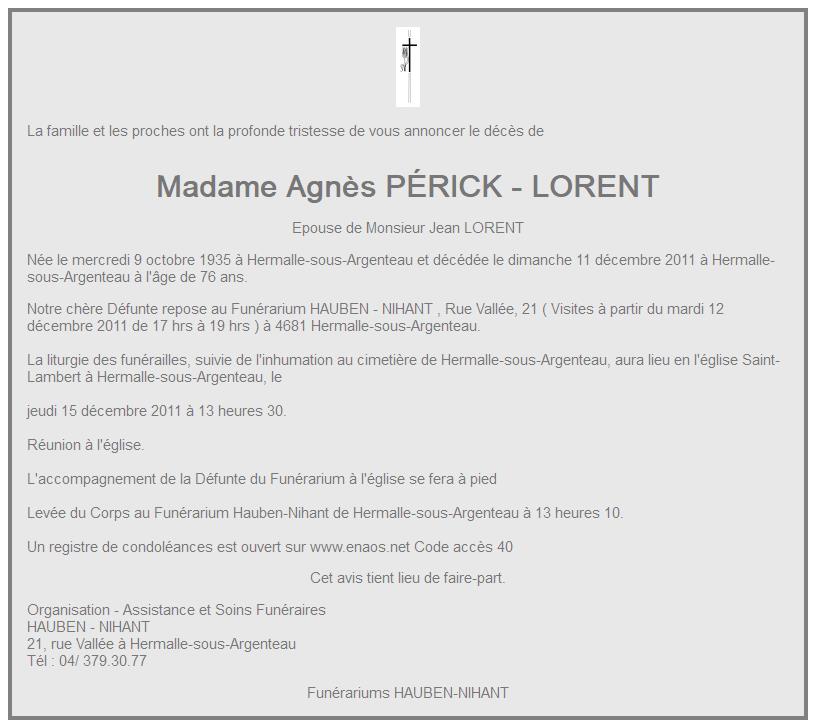 La famille et les proches ont la profonde tristesse de vous annoncer le décès de

Madame Agnès PÉRICK - LORENT

Epouse de Monsieur Jean LORENT

Née le mercredi 9 octobre 1935 à Hermalle-sous-Argenteau et décédée le dimanche 11 décembre 2011 à Hermalle-sous-Argenteau à l'âge de 76 ans.

Notre chère Défunte repose au Funérarium HAUBEN - NIHANT , Rue Vallée, 21 ( Visites à partir du mardi 12 décembre 2011 de 17 hrs à 19 hrs ) à 4681 Hermalle-sous-Argenteau.

La liturgie des funérailles, suivie de l'inhumation au cimetière de Hermalle-sous-Argenteau, aura lieu en l'église Saint-Lambert à Hermalle-sous-Argenteau, le

jeudi 15 décembre 2011 à 13 heures 30.

Réunion à l'église.

L'accompagnement de la Défunte du Funérarium à l'église se fera à pied

Levée du Corps au Funérarium Hauben-Nihant de Hermalle-sous-Argenteau à 13 heures 10.

Un registre de condoléances est ouvert sur www.enaos.net Code accès 40

Cet avis tient lieu de faire-part.

Organisation - Assistance et Soins Funéraires
HAUBEN - NIHANT
21, rue Vallée à Hermalle-sous-Argenteau
Tél : 04/ 379.30.77

Funérariums HAUBEN-NIHANT